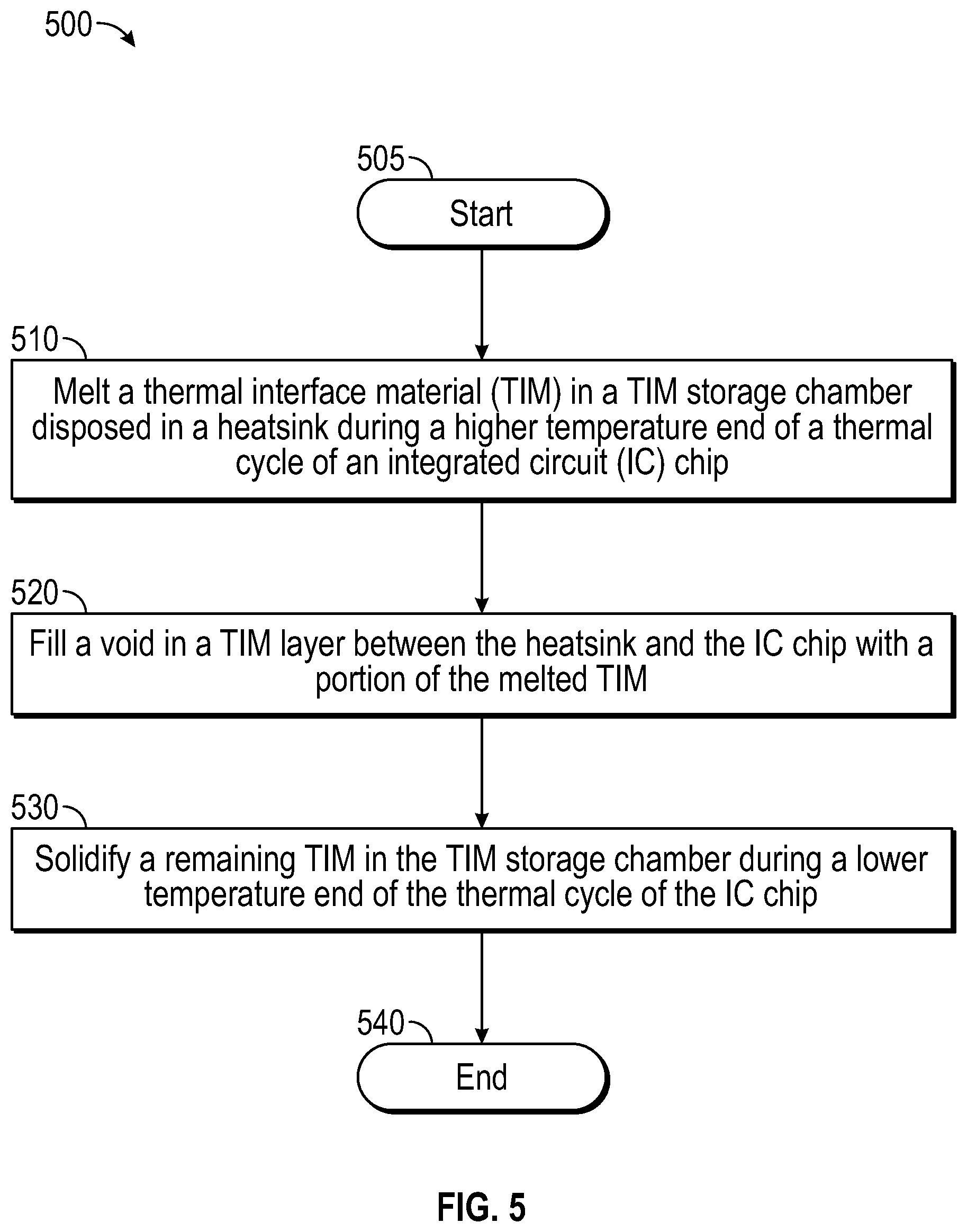 500

505

Start

510

Melt a thermal interface material (TIM) in a TIM storage chamber disposed in a heatsink during a higher temperature end of a thermal cycle of an integrated circuit (IC) chip

520

Fill a void in a TIM layer between the heatsink and the IC chip with a portion of the melted TIM

530

Solidify a remaining TIM in the TIM storage chamber during a lower temperature end of the thermal cycle of the IC chip

540

End

FIG. 5